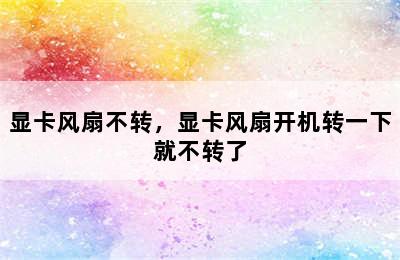 显卡风扇不转，显卡风扇开机转一下就不转了